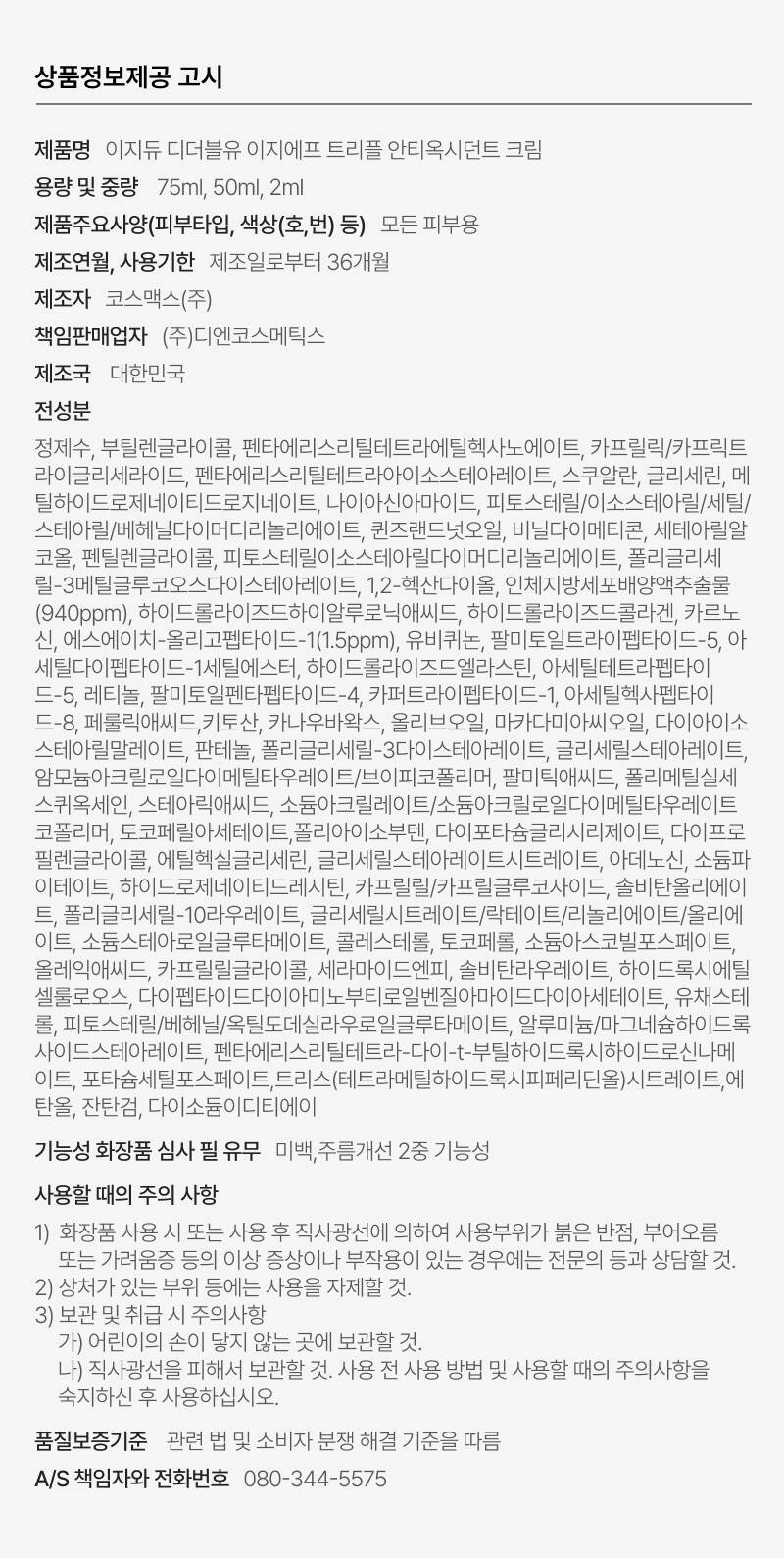 상품정보제공 고시

제품명 이지듀 디더블유 이지에프 트리플 안티옥시던트 크림

용량 및 중량 75ml, 50ml, 2ml

제품주요사양(피부타입, 색상(호,번) 등) 모든 피부용

제조연월, 사용기한 제조일로부터 36개월

제조자 코스맥스(주)

책임판매업자 (주)디엔코스메틱스

제조국 대한민국

전성분

정제수, 부틸렌글라이콜, 펜타에리스리틸테트라에틸헥사노에이트, 카프릴릭/카프릭트라이글리세라이드, 펜타에리스리틸테트라아이소스테아레이트, 스쿠알란, 글리세린, 메틸하이드로제네이티드로지네이트, 나이아신아마이드, 피토스테릴/이소스테아릴/세틸/스테아릴/베헤닐다이머디리놀리에이트, 퀸즈랜드넛오일, 비닐다이메티콘, 세테아릴알코올, 펜틸렌글라이콜, 피토스테릴이소스테아릴다이머디리놀리에이트, 폴리글리세릴-3메틸글루코오스다이스테아레이트, 1,2-헥산다이올, 인체지방세포배양액추출물(940ppm), 하이드롤라이즈드하이알루로닉애씨드, 하이드롤라이즈드콜라겐, 카르노신, 에스에이치-올리고펩타이드-1(1.5ppm), 유비퀴논, 팔미토일트라이펩타이드-5, 아세틸다이펩타이드-1세틸에스터, 하이드롤라이즈드엘라스틴, 아세틸테트라펩타이드-5, 레티놀, 팔미토일펜타펩타이드-4, 카퍼트라이펩타이드-1, 아세틸헥사펩타이드-8, 페룰릭애씨드,키토산, 카나우바왁스, 올리브오일, 마카다미아씨오일, 다이아이소스테아릴말레이트, 판테놀, 폴리글리세릴-3다이스테아레이트, 글리세릴스테아레이트, 암모늄아크릴로일다이메틸타우레이트/브이피코폴리머, 팔미틱애씨드, 폴리메틸실세스퀴옥세인, 스테아릭애씨드, 소듐아크릴레이트/소듐아크릴로일다이메틸타우레이트코폴리머, 토코페릴아세테이트,폴리아이소부텐, 다이포타슘글리시리제이트, 다이프로필렌글라이콜, 에틸헥실글리세린, 글리세릴스테아레이트시트레이트, 아데노신, 소듐파이테이트, 하이드로제네이티드레시틴, 카프릴릴/카프릴글루코사이드, 솔비탄올리에이트, 폴리글리세릴-10라우레이트, 글리세릴시트레이트/락테이트/리놀리에이트/올리에이트, 소듐스테아로일글루타메이트, 콜레스테롤, 토코페롤, 소듐아스코빌포스페이트, 올레익애씨드, 카프릴릴글라이콜, 세라마이드엔피, 솔비탄라우레이트, 하이드록시에틸셀룰로오스, 다이펩타이드다이아미노부티로일벤질아마이드다이아세테이트, 유채스테롤, 피토스테릴/베헤닐/옥틸도데실라우로일글루타메이트, 알루미늄/마그네슘하이드록사이드스테아레이트, 펜타에리스리틸테트라-다이-t-부틸하이드록시하이드로신나메이트, 포타슘세틸포스페이트,트리스(테트라메틸하이드록시피페리딘올)시트레이트,에탄올, 잔탄검, 다이소듐이디티에이

기능성 화장품 심사 필 유무 미백,주름개선 2중 기능성

사용할 때의 주의 사항

1) 화장품 사용 시 또는 사용 후 직사광선에 의하여 사용부위가 붉은 반점, 부어오름 또는 가려움증 등의 이상 증상이나 부작용이 있는 경우에는 전문의 등과 상담할 것.
2) 상처가 있는 부위 등에는 사용을 자제할 것.
3) 보관 및 취급 시 주의사항
가) 어린이의 손이 닿지 않는 곳에 보관할 것.
나) 직사광선을 피해서 보관할 것. 사용 전 사용 방법 및 사용할 때의 주의사항을 숙지하신 후 사용하십시오.

품질보증기준 관련 법 및 소비자 분쟁 해결 기준을 따름

A/S 책임자와 전화번호 080-344-5575